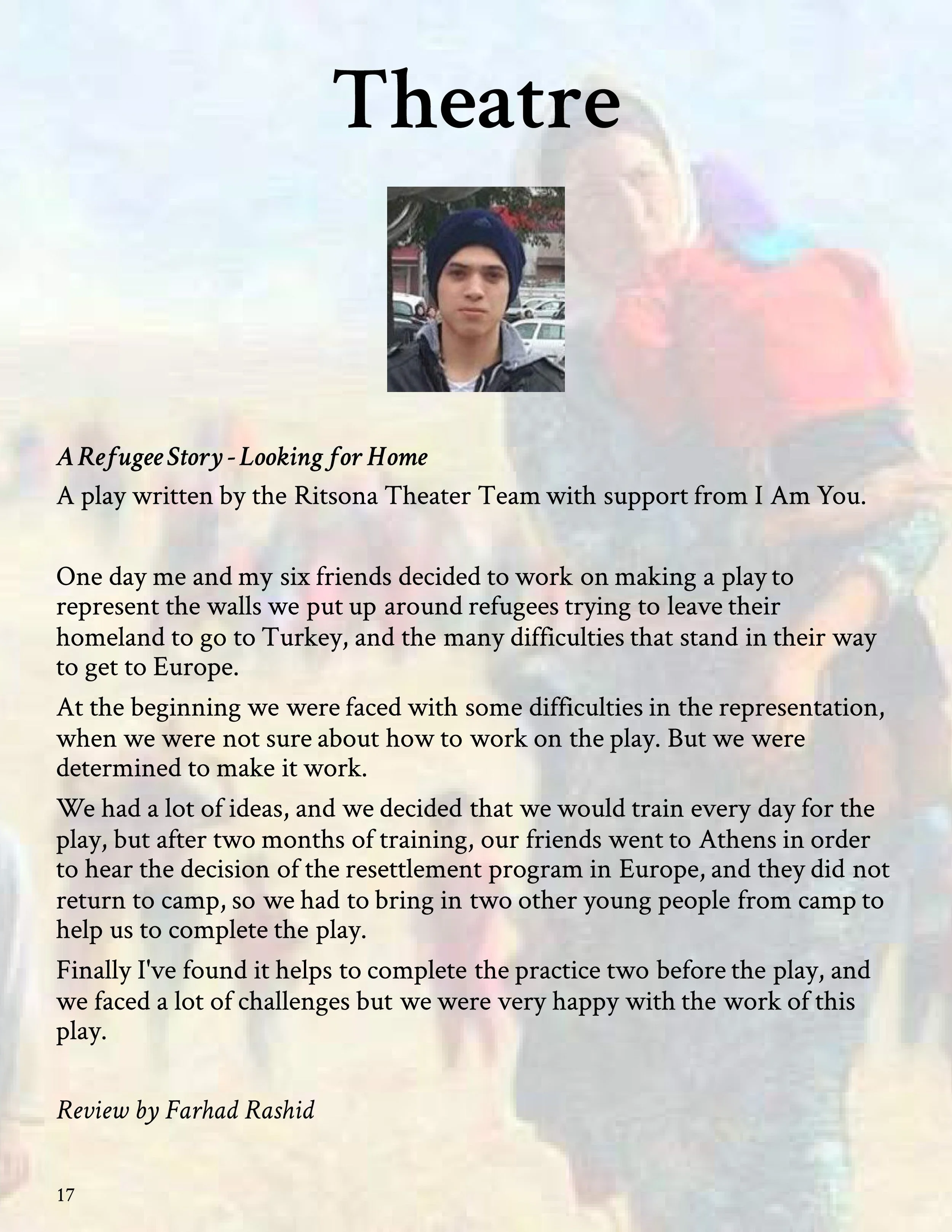 Theatre

A Refugee Story - Looking for Home

A play written by the Ritsona Theater Team with support from I Am You.

One day me and my six friends decided to work on making a play to represent the walls we put up around refugees trying to leave their homeland to go to Turkey, and the many difficulties that stand in their way to get to Europe.

At the beginning we were faced with some difficulties in the representation, when we were not sure about how to work on the play. But we were determined to make it work.

We had a lot of ideas, and we decided that we would train every day for the play, but after two months of training, our friends went to Athens in order to hear the decision of the resettlement program in Europe, and they did not return to camp, so we had to bring in two other young people from camp to help us to complete the play.

Finally I've found it helps to complete the practice two before the play, and we faced a lot of challenges but we were very happy with the work of this play.

Review by Farhad Rashid

17